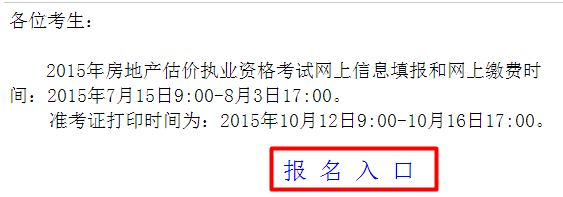 各位考生：

2015年房地产估价执业资格考试网上信息填报和网上缴费时间：2015年7月15日9:00-8月3日17:00。

准考证打印时间为：2015年10月12日9:00-10月16日17:00。

报 名 入 口